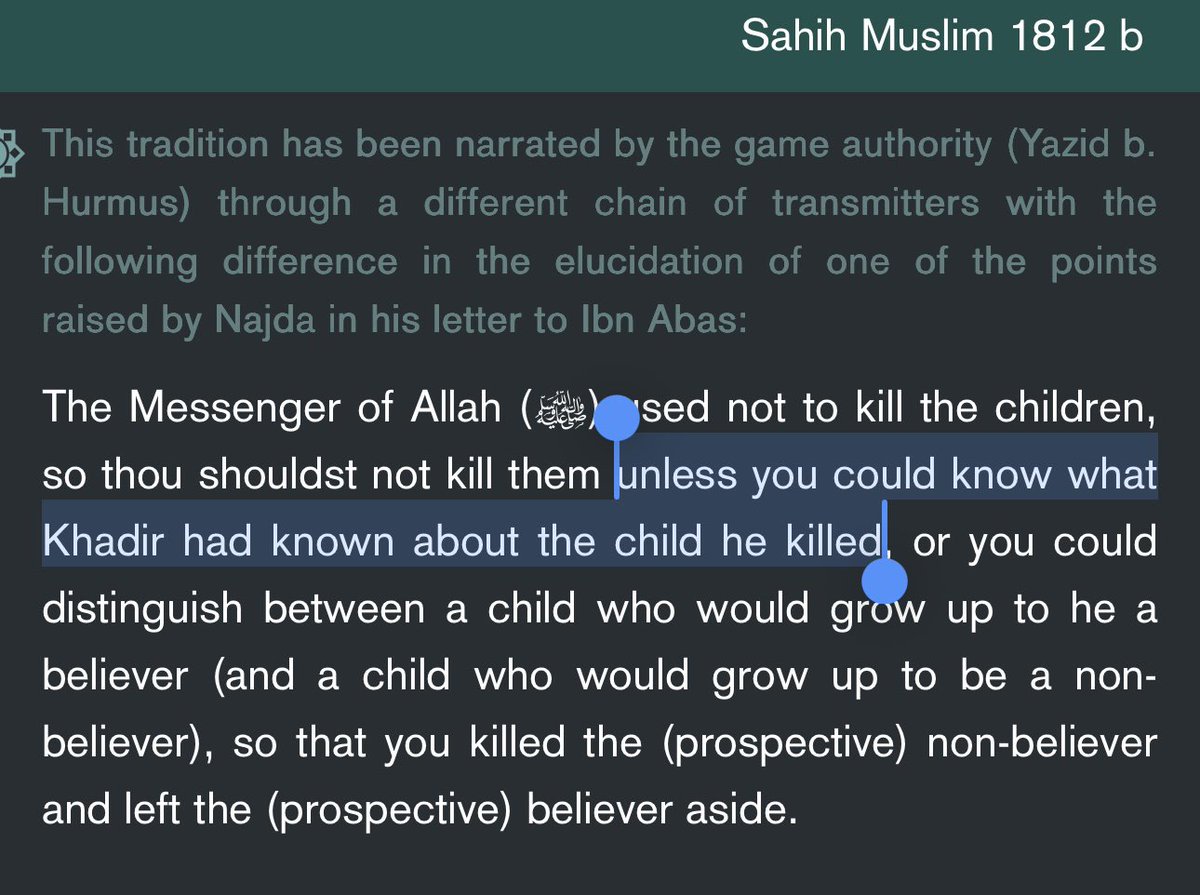 Sahih Muslim 1812 b

This tradition has been narrated by the game authority (Yazid b. Hurmus) through a different chain of transmitters with the following difference in the elucidation of one of the points raised by Najda in his letter to Ibn Abas:

The Messenger of Allah (ﷺ) used not to kill the children, so thou shouldst not kill them unless you could know what Khadir had known about the child he killed, or you could distinguish between a child who would grow up to he a believer (and a child who would grow up to be a non-believer), so that you killed the (prospective) non-believer and left the (prospective) believer aside.